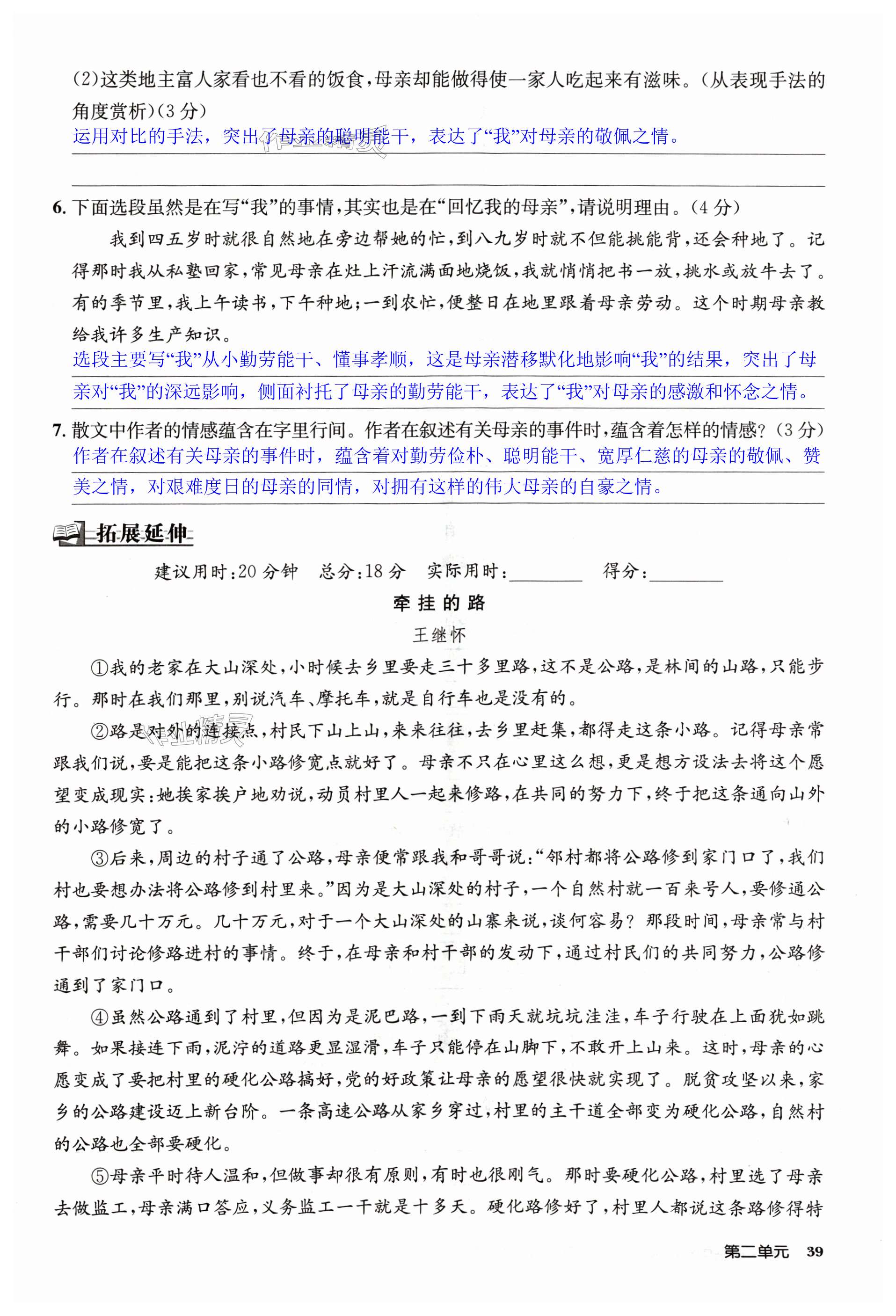 (2)这类地主富人家看也不看的饭食，母亲却能做得使一家人吃起来有滋味。(从表现手法的角度赏析)(3分)

运用对比的手法，突出了母亲的聪明能干，表达了“我”对母亲的敬佩之情。

6. 下面选段虽然是在写“我”的事情，其实也是在“回忆我的母亲”，请说明理由。(4分)

我到四五岁时就很自然地在旁边帮她的忙，到八九岁时就不但能挑能背，还会种地了。记得那时我从私塾回家，常见母亲在灶上汗流满面地烧饭，我就悄悄把书一放，挑水或放牛去了。有的季节里，我上午读书，下午种地；一到农忙，便整日在地里跟着母亲劳动。这个时期母亲教给我许多生产知识。

选段主要写“我”从小勤劳能干、懂事孝顺，这是母亲潜移默化地影响“我”的结果，突出了母亲对“我”的深远影响，侧面衬托了母亲的勤劳能干，表达了“我”对母亲的感激和怀念之情。

7. 散文中作者的情感蕴含在字里行间。作者在叙述有关母亲的事件时，蕴含着怎样的情感?(3分)

作者在叙述有关母亲的事件时，蕴含着对勤劳俭朴、聪明能干、宽厚仁慈的母亲的敬佩、赞美之情，对艰难度日的母亲的同情，对拥有这样的伟大母亲的自豪之情。

拓展延伸

建议用时:20分钟　总分:18分　实际用时:________　得分:________

牵挂的路

王继怀

①我的老家在大山深处，小时候去乡里要走三十多里路，这不是公路，是林间的山路，只能步行。那时在我们那里，别说汽车、摩托车，就是自行车也是没有的。

②路是对外的连接点，村民下山上山，来来往往，去乡里赶集，都得走这条小路。记得母亲常跟我们说，要是能把这条小路修宽点就好了。母亲不只在心里这么想，更是想方设法去将这个愿望变成现实:她挨家挨户地劝说，动员村里人一起来修路，在共同的努力下，终于把这条通向山外的小路修宽了。

③后来，周边的村子通了公路，母亲便常跟我和哥哥说:“邻村都将公路修到家门口了，我们村也要想办法将公路修到村里来。”因为是大山深处的村子，一个自然村就一百来号人，要修通公路，需要几十万元。几十万元，对于一个大山深处的山寨来说，谈何容易?那段时间，母亲常与村干部们讨论修路进村的事情。终于，在母亲和村干部的发动下，通过村民们的共同努力，公路修通到了家门口。

④虽然公路通到了村里，但因为是泥巴路，一到下雨天就坑坑洼洼，车子行驶在上面犹如跳舞。如果接连下雨，泥泞的道路更显湿滑，车子只能停在山脚下，不敢开上山来。这时，母亲的心愿变成了要把村里的硬化公路搞好，党的好政策让母亲的愿望很快就实现了。脱贫攻坚以来，家乡的公路建设迈上新台阶。一条高速公路从家乡穿过，村里的主干道全部变为硬化公路，自然村的公路也全部要硬化。

⑤母亲平时待人温和，但做事却很有原则，有时也很刚气。那时要硬化公路，村里选了母亲去做监工，母亲满口答应，义务监工一干就是十多天。硬化路修好了，村里人都说这条路修得特

第二单元　39